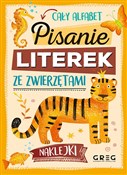 CAŁY ALFABET

Pisanie

LITEREK

ZE ZWIERZĘTAMI

NAKLEJKI

GREG